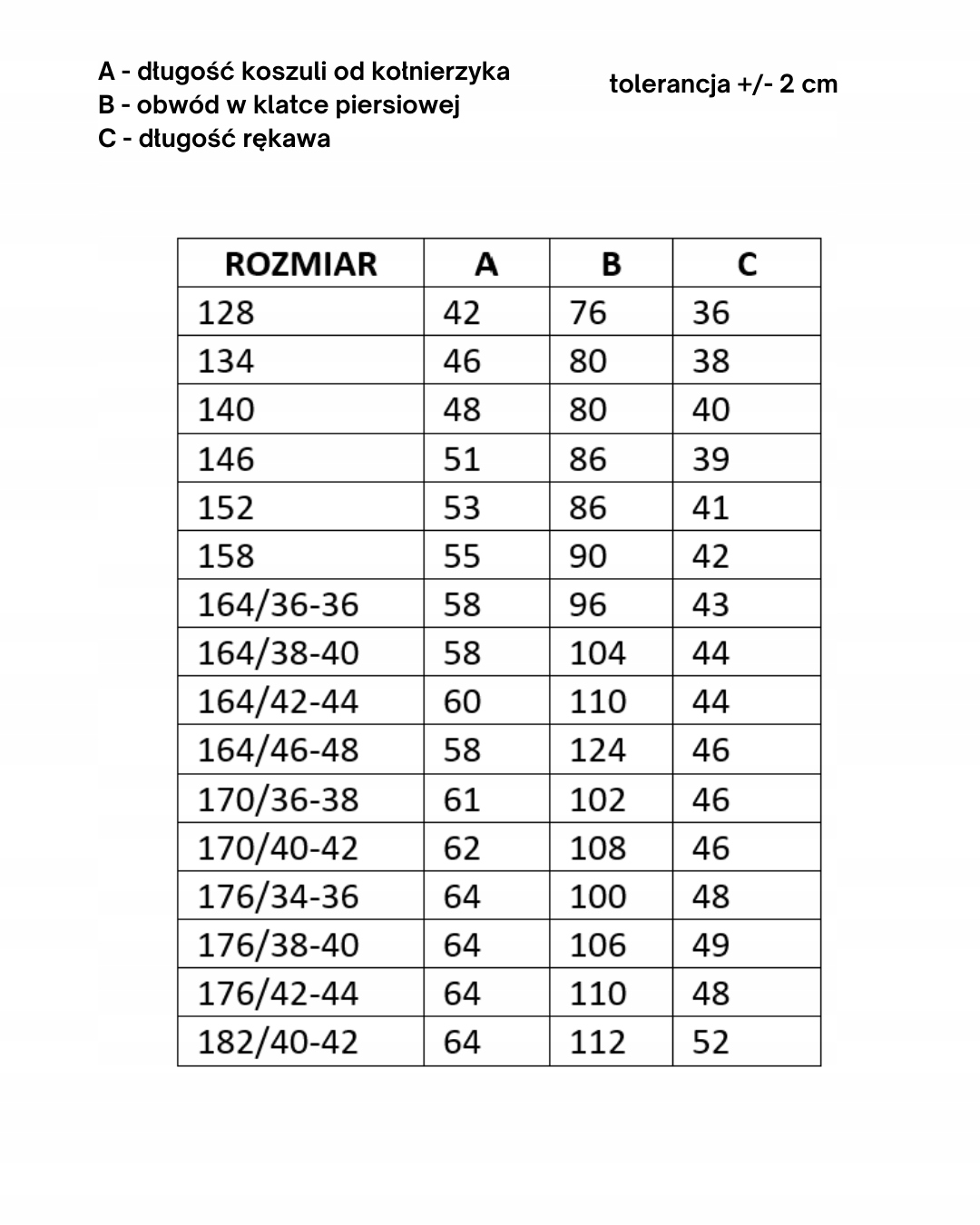 A - długość koszuli od kołnierzyka
B - obwód w klatce piersiowej
C - długość rękawa

tolerancja +/- 2 cm

| ROZMIAR | A | B | C |
|---|---|---|---|
| 128 | 42 | 76 | 36 |
| 134 | 46 | 80 | 38 |
| 140 | 48 | 80 | 40 |
| 146 | 51 | 86 | 39 |
| 152 | 53 | 86 | 41 |
| 158 | 55 | 90 | 42 |
| 164/36-36 | 58 | 96 | 43 |
| 164/38-40 | 58 | 104 | 44 |
| 164/42-44 | 60 | 110 | 44 |
| 164/46-48 | 58 | 124 | 46 |
| 170/36-38 | 61 | 102 | 46 |
| 170/40-42 | 62 | 108 | 46 |
| 176/34-36 | 64 | 100 | 48 |
| 176/38-40 | 64 | 106 | 49 |
| 176/42-44 | 64 | 110 | 48 |
| 182/40-42 | 64 | 112 | 52 |